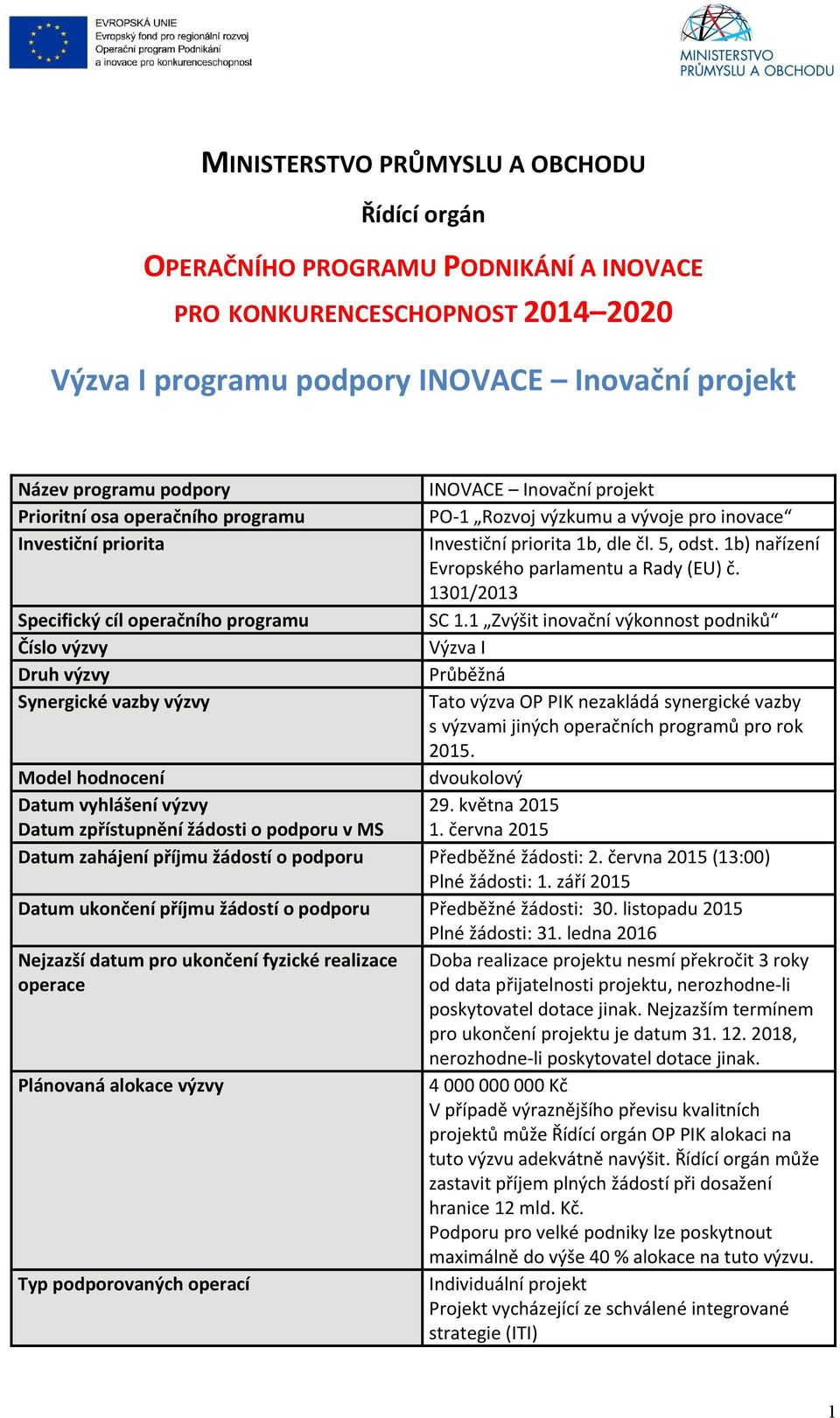 EVROPSKÁ UNIE
Evropský fond pro regionální rozvoj
Operační program Podnikání a inovace pro konkurenceschopnost

MINISTERSTVO PRŮMYSLU A OBCHODU

MINISTERSTVO PRŮMYSLU A OBCHODU

Řídící orgán

OPERAČNÍHO PROGRAMU PODNIKÁNÍ A INOVACE PRO KONKURENCESCHOPNOST 2014–2020

Výzva I programu podpory INOVACE – Inovační projekt

| | |
|---|---|
| Název programu podpory | INOVACE – Inovační projekt |
| Prioritní osa operačního programu | PO-1 „Rozvoj výzkumu a vývoje pro inovace“ |
| Investiční priorita | Investiční priorita 1b, dle čl. 5, odst. 1b) nařízení Evropského parlamentu a Rady (EU) č. 1301/2013 |
| Specifický cíl operačního programu | SC 1.1 „Zvýšit inovační výkonnost podniků“ |
| Číslo výzvy | Výzva I |
| Druh výzvy | Průběžná |
| Synergické vazby výzvy | Tato výzva OP PIK nezakládá synergické vazby s výzvami jiných operačních programů pro rok 2015. |
| Model hodnocení | dvoukolový |
| Datum vyhlášení výzvy | 29. května 2015 |
| Datum zpřístupnění žádosti o podporu v MS | 1. června 2015 |
| Datum zahájení příjmu žádostí o podporu | Předběžné žádosti: 2. června 2015 (13:00) Plné žádosti: 1. září 2015 |
| Datum ukončení příjmu žádostí o podporu | Předběžné žádosti: 30. listopadu 2015 Plné žádosti: 31. ledna 2016 |
| Nejzazší datum pro ukončení fyzické realizace operace | Doba realizace projektu nesmí překročit 3 roky od data přijatelnosti projektu, nerozhodne-li poskytovatel dotace jinak. Nejzazším termínem pro ukončení projektu je datum 31. 12. 2018, nerozhodne-li poskytovatel dotace jinak. |
| Plánovaná alokace výzvy | 4 000 000 000 Kč V případě výraznějšího převisu kvalitních projektů může Řídící orgán OP PIK alokaci na tuto výzvu adekvátně navýšit. Řídící orgán může zastavit příjem plných žádostí při dosažení hranice 12 mld. Kč. Podporu pro velké podniky lze poskytnout maximálně do výše 40 % alokace na tuto výzvu. |
| Typ podporovaných operací | Individuální projekt Projekt vycházející ze schválené integrované strategie (ITI) |

1